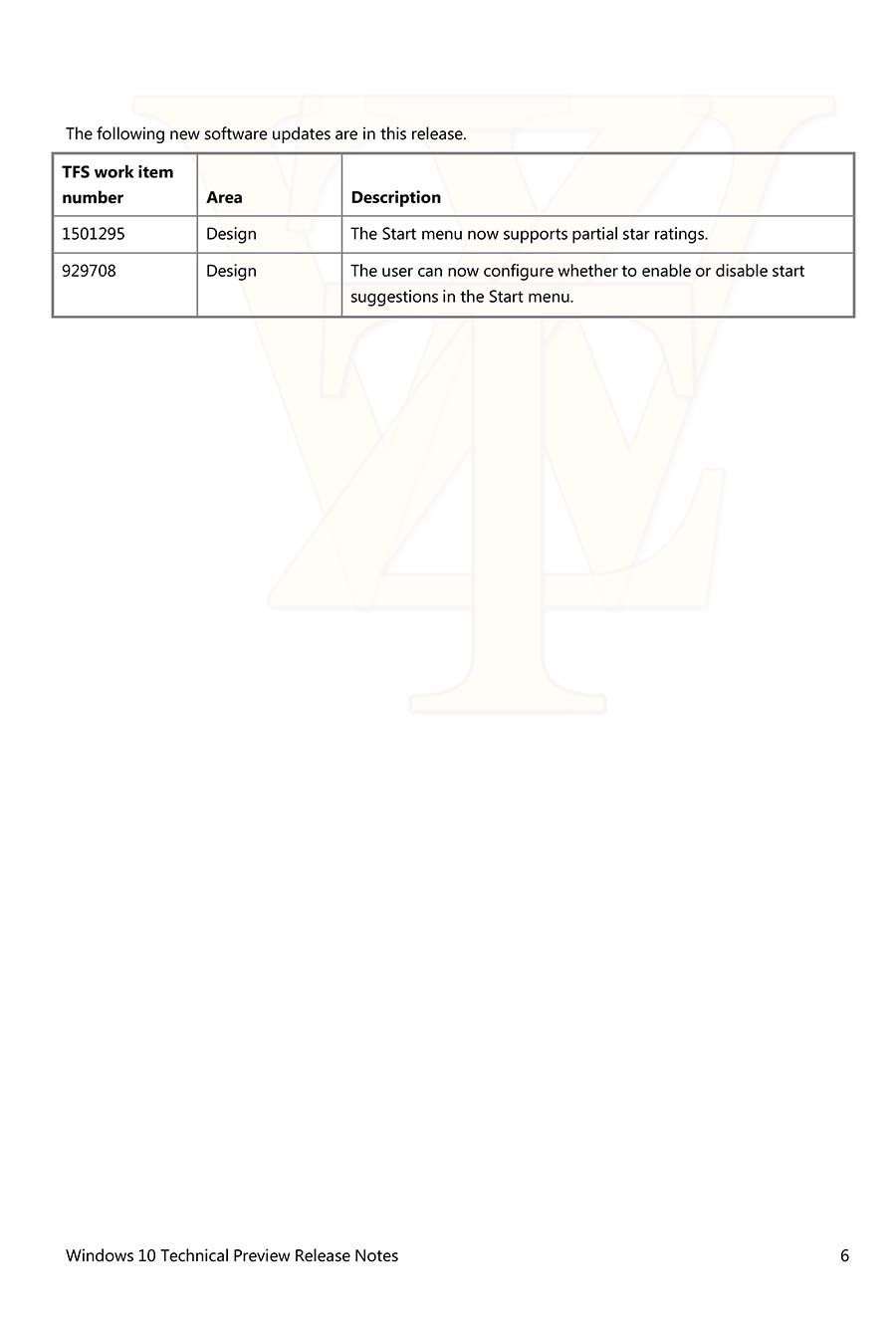 The following new software updates are in this release.

| TFS work item number | Area | Description |
|---|---|---|
| 1501295 | Design | The Start menu now supports partial star ratings. |
| 929708 | Design | The user can now configure whether to enable or disable start suggestions in the Start menu. |

Windows 10 Technical Preview Release Notes 6